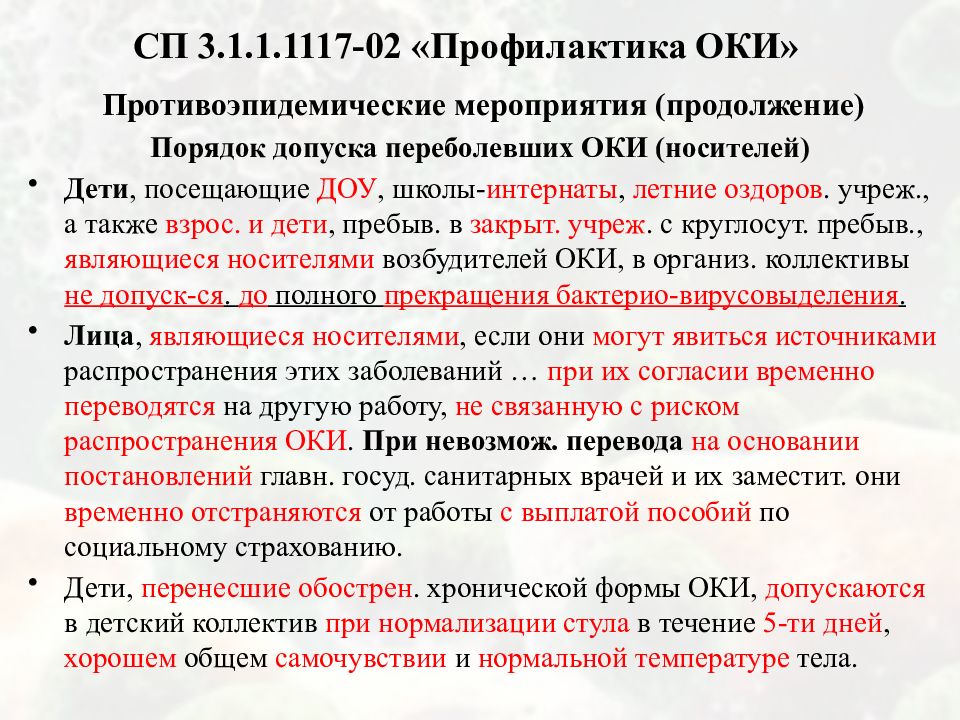 СП 3.1.1.1117-02 «Профилактика ОКИ»

Противоэпидемические мероприятия (продолжение)

Порядок допуска переболевших ОКИ (носителей)

• Дети, посещающие ДОУ, школы-интернаты, летние оздоров. учреж., а также взрос. и дети, пребыв. в закрыт. учреж. с круглосут. пребыв., являющиеся носителями возбудителей ОКИ, в организ. коллективы не допуск-ся. до полного прекращения бактерио-вирусовыделения.

• Лица, являющиеся носителями, если они могут явиться источниками распространения этих заболеваний … при их согласии временно переводятся на другую работу, не связанную с риском распространения ОКИ. При невозмож. перевода на основании постановлений главн. госуд. санитарных врачей и их заместит. они временно отстраняются от работы с выплатой пособий по социальному страхованию.

• Дети, перенесшие обострен. хронической формы ОКИ, допускаются в детский коллектив при нормализации стула в течение 5-ти дней, хорошем общем самочувствии и нормальной температуре тела.